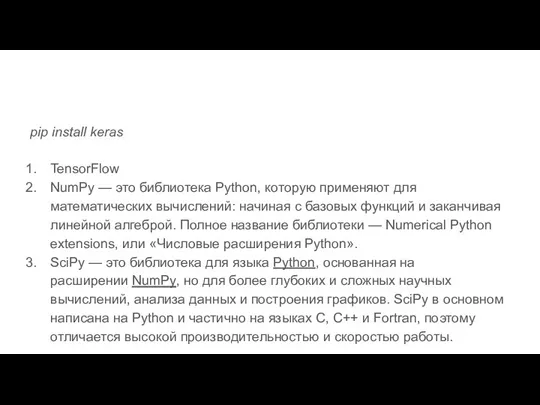 pip install keras

1. TensorFlow
2. NumPy — это библиотека Python, которую применяют для математических вычислений: начиная с базовых функций и заканчивая линейной алгеброй. Полное название библиотеки — Numerical Python extensions, или «Числовые расширения Python».
3. SciPy — это библиотека для языка Python, основанная на расширении NumPy, но для более глубоких и сложных научных вычислений, анализа данных и построения графиков. SciPy в основном написана на Python и частично на языках C, C++ и Fortran, поэтому отличается высокой производительностью и скоростью работы.